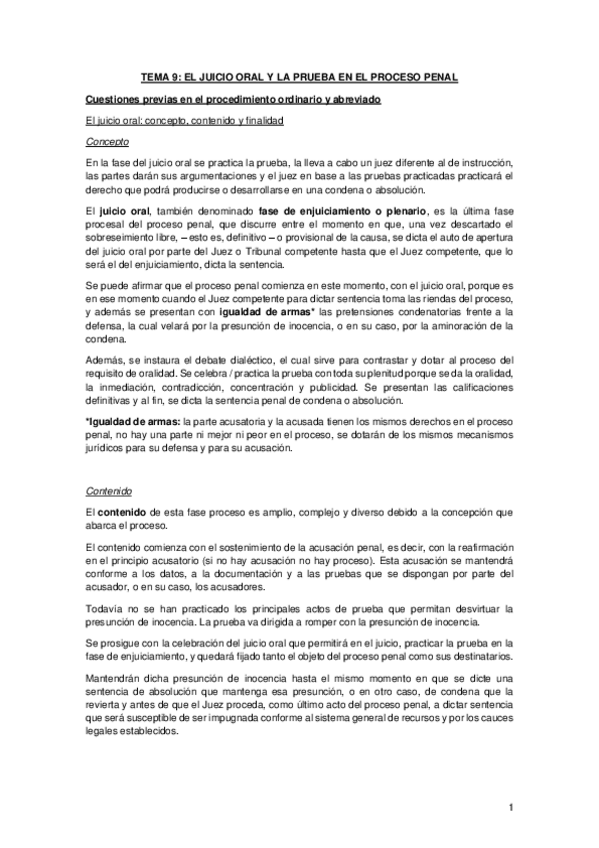 TEMA 9: EL JUICIO ORAL Y LA PRUEBA EN EL PROCESO PENAL

Cuestiones previas en el procedimiento ordinario y abreviado

El juicio oral: concepto, contenido y finalidad

Concepto

En la fase del juicio oral se practica la prueba, la lleva a cabo un juez diferente al de instrucción, las partes darán sus argumentaciones y el juez en base a las pruebas practicadas practicará el derecho que podrá producirse o desarrollarse en una condena o absolución.

El juicio oral, también denominado fase de enjuiciamiento o plenario, es la última fase procesal del proceso penal, que discurre entre el momento en que, una vez descartado el sobreseimiento libre, – esto es, definitivo – o provisional de la causa, se dicta el auto de apertura del juicio oral por parte del Juez o Tribunal competente hasta que el Juez competente, que lo será el del enjuiciamiento, dicta la sentencia.

Se puede afirmar que el proceso penal comienza en este momento, con el juicio oral, porque es en ese momento cuando el Juez competente para dictar sentencia toma las riendas del proceso, y además se presentan con igualdad de armas* las pretensiones condenatorias frente a la defensa, la cual velará por la presunción de inocencia, o en su caso, por la aminoración de la condena.

Además, se instaura el debate dialéctico, el cual sirve para contrastar y dotar al proceso del requisito de oralidad. Se celebra / practica la prueba con toda su plenitud porque se da la oralidad, la inmediación, contradicción, concentración y publicidad. Se presentan las calificaciones definitivas y al fin, se dicta la sentencia penal de condena o absolución.

*Igualdad de armas: la parte acusatoria y la acusada tienen los mismos derechos en el proceso penal, no hay una parte ni mejor ni peor en el proceso, se dotarán de los mismos mecanismos jurídicos para su defensa y para su acusación.

Contenido

El contenido de esta fase proceso es amplio, complejo y diverso debido a la concepción que abarca el proceso.

El contenido comienza con el sostenimiento de la acusación penal, es decir, con la reafirmación en el principio acusatorio (si no hay acusación no hay proceso). Esta acusación se mantendrá conforme a los datos, a la documentación y a las pruebas que se dispongan por parte del acusador, o en su caso, los acusadores.

Todavía no se han practicado los principales actos de prueba que permitan desvirtuar la presunción de inocencia. La prueba va dirigida a romper con la presunción de inocencia.

Se prosigue con la celebración del juicio oral que permitirá en el juicio, practicar la prueba en la fase de enjuiciamiento, y quedará fijado tanto el objeto del proceso penal como sus destinatarios.

Mantendrán dicha presunción de inocencia hasta el mismo momento en que se dicte una sentencia de absolución que mantenga esa presunción, o en otro caso, de condena que la revierta y antes de que el Juez proceda, como último acto del proceso penal, a dictar sentencia que será susceptible de ser impugnada conforme al sistema general de recursos y por los cauces legales establecidos.

1